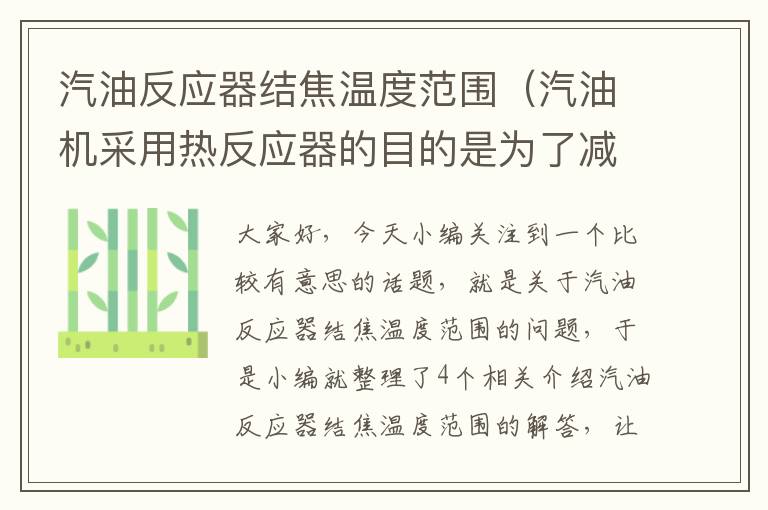 汽油反应器结焦温度范围（汽油机采用热反应器的目的是为了减

大家好，今天小编关注到一个比较有意思的话题，就是关于汽油反应器结焦温度范围的问题，于是小编就整理了4个相关介绍汽油反应器结焦温度范围的解答，让